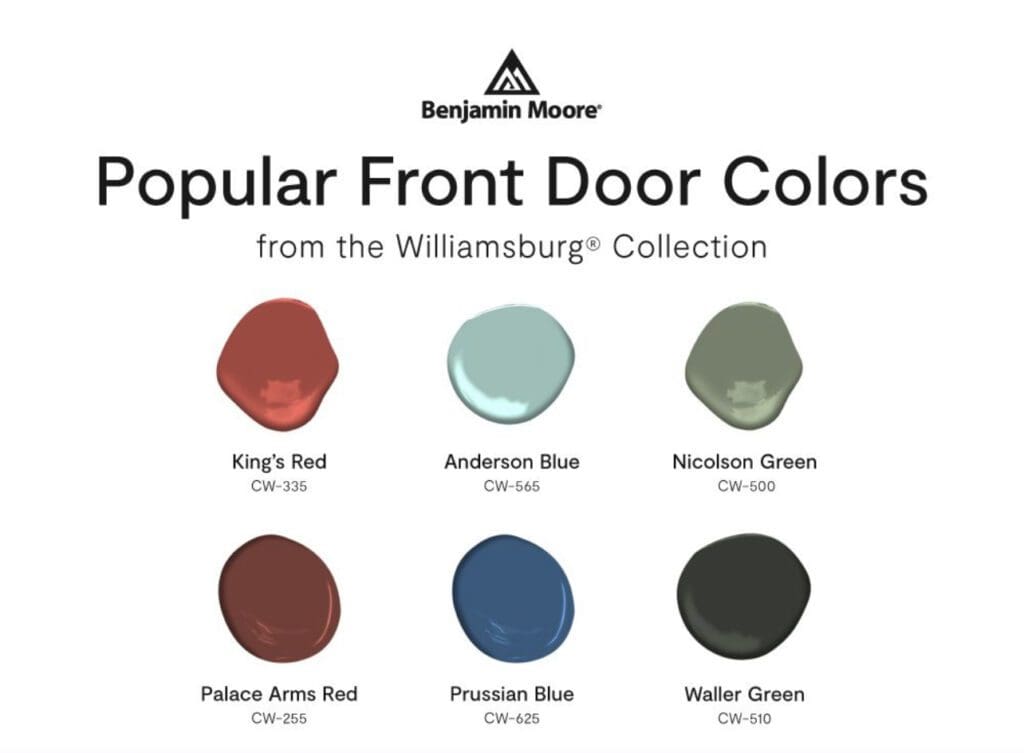 Benjamin Moore®

Popular Front Door Colors

from the Williamsburg® Collection

King's Red
CW-335

Anderson Blue
CW-565

Nicolson Green
CW-500

Palace Arms Red
CW-255

Prussian Blue
CW-625

Waller Green
CW-510